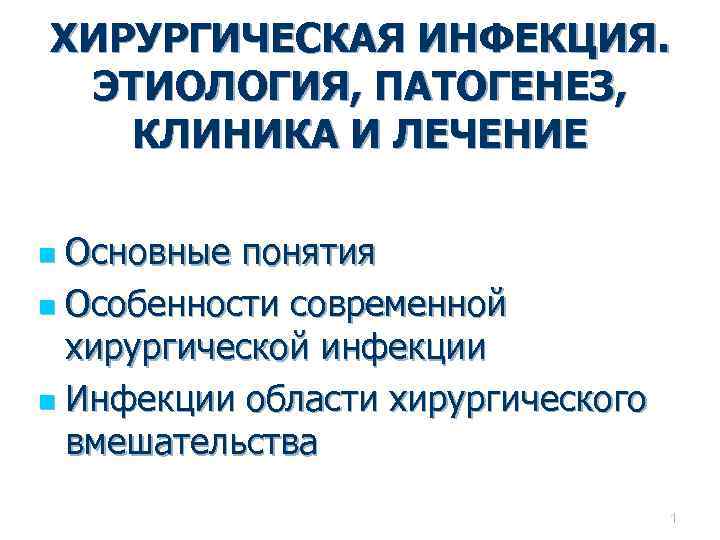 ХИРУРГИЧЕСКАЯ ИНФЕКЦИЯ.
ЭТИОЛОГИЯ, ПАТОГЕНЕЗ,
КЛИНИКА И ЛЕЧЕНИЕ

• Основные понятия
• Особенности современной хирургической инфекции
• Инфекции области хирургического вмешательства

1